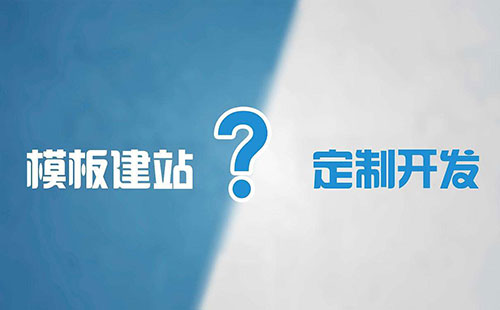 模板建站 ? 定制开发